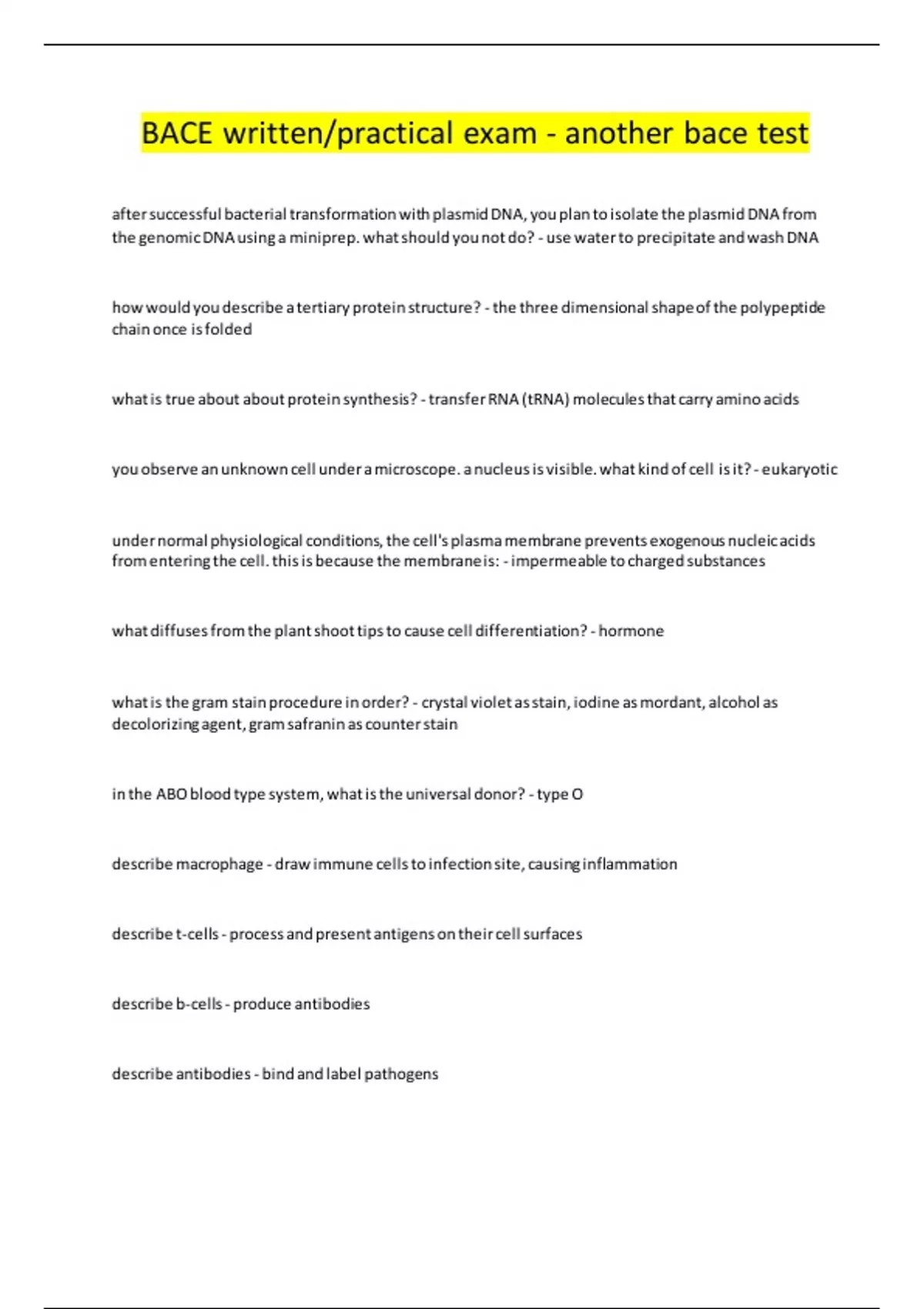 BACE written/practical exam - another bace test

after successful bacterial transformation with plasmid DNA, you plan to isolate the plasmid DNA from the genomic DNA using a miniprep. what should you not do? - use water to precipitate and wash DNA

how would you describe a tertiary protein structure? - the three dimensional shape of the polypeptide chain once is folded

what is true about about protein synthesis? - transfer RNA (tRNA) molecules that carry amino acids

you observe an unknown cell under a microscope. a nucleus is visible. what kind of cell is it? - eukaryotic

under normal physiological conditions, the cell's plasma membrane prevents exogenous nucleic acids from entering the cell. this is because the membrane is: - impermeable to charged substances

what diffuses from the plant shoot tips to cause cell differentiation? - hormone

what is the gram stain procedure in order? - crystal violet as stain, iodine as mordant, alcohol as decolorizing agent, gram safranin as counter stain

in the ABO blood type system, what is the universal donor? - type O

describe macrophage - draw immune cells to infection site, causing inflammation

describe t-cells - process and present antigens on their cell surfaces

describe b-cells - produce antibodies

describe antibodies - bind and label pathogens